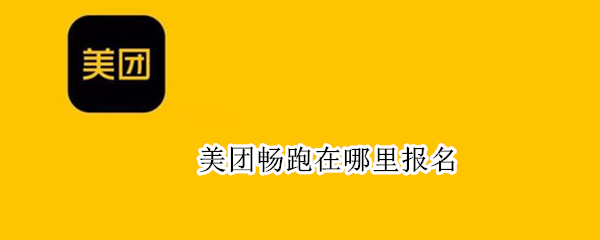 美团

美团畅跑在哪里报名